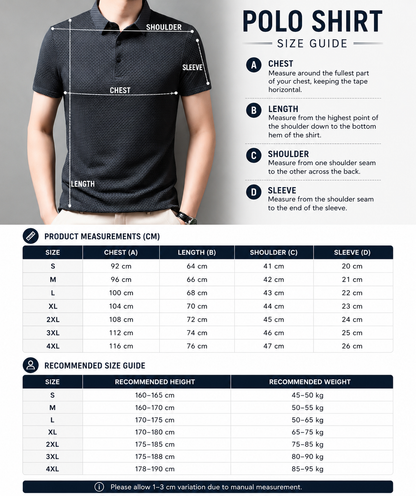 SHOULDER

SLEEVE

CHEST

LENGTH

POLO SHIRT

SIZE GUIDE

A CHEST
Measure around the fullest part of your chest, keeping the tape horizontal.

B LENGTH
Measure from the highest point of the shoulder down to the bottom hem of the shirt.

C SHOULDER
Measure from one shoulder seam to the other across the back.

D SLEEVE
Measure from the shoulder seam to the end of the sleeve.

PRODUCT MEASUREMENTS (CM)

| SIZE | CHEST (A) | LENGTH (B) | SHOULDER (C) | SLEEVE (D) |
|---|---|---|---|---|
| S | 92 cm | 64 cm | 41 cm | 20 cm |
| M | 96 cm | 66 cm | 42 cm | 21 cm |
| L | 100 cm | 68 cm | 43 cm | 22 cm |
| XL | 104 cm | 70 cm | 44 cm | 23 cm |
| 2XL | 108 cm | 72 cm | 45 cm | 24 cm |
| 3XL | 112 cm | 74 cm | 46 cm | 25 cm |
| 4XL | 116 cm | 76 cm | 47 cm | 26 cm |

RECOMMENDED SIZE GUIDE

| SIZE | RECOMMENDED HEIGHT | RECOMMENDED WEIGHT |
|---|---|---|
| S | 160–165 cm | 45–50 kg |
| M | 160–170 cm | 50–55 kg |
| L | 170–175 cm | 50–65 kg |
| XL | 170–180 cm | 65–75 kg |
| 2XL | 175–185 cm | 75–85 kg |
| 3XL | 175–188 cm | 80–90 kg |
| 4XL | 178–190 cm | 85–95 kg |

Please allow 1–3 cm variation due to manual measurement.